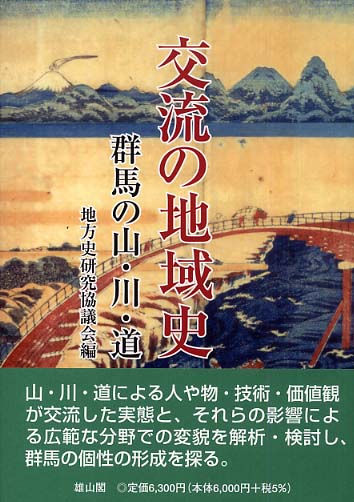 交流の地域史

群馬の山・川・道

地方史研究協議会編

山・川・道による人や物・技術・価値観が交流した実態と、それらの影響による広範な分野での変貌を解析・検討し、群馬の個性の形成を探る。

雄山閣　◎定価6,300円（本体6,000円＋税5%）